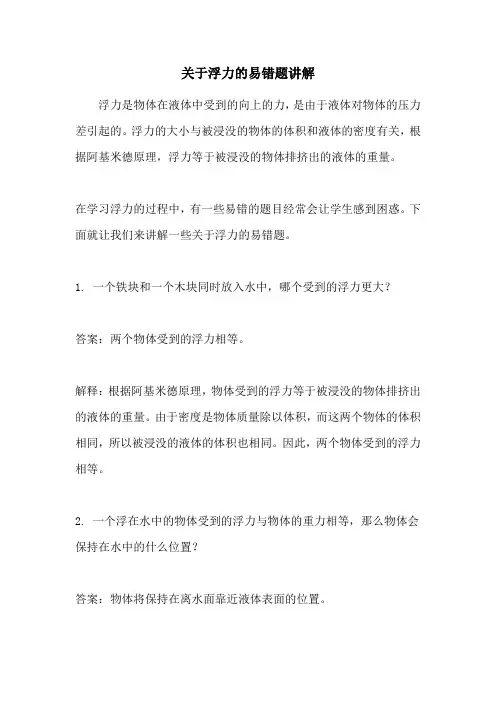 关于浮力的易错题讲解

浮力是物体在液体中受到的向上的力，是由于液体对物体的压力差引起的。浮力的大小与被浸没的物体的体积和液体的密度有关，根据阿基米德原理，浮力等于被浸没的物体排挤出的液体的重量。

在学习浮力的过程中，有一些易错的题目经常会让学生感到困惑。下面就让我们来讲解一些关于浮力的易错题。

1. 一个铁块和一个木块同时放入水中，哪个受到的浮力更大？

答案：两个物体受到的浮力相等。

解释：根据阿基米德原理，物体受到的浮力等于被浸没的物体排挤出的液体的重量。由于密度是物体质量除以体积，而这两个物体的体积相同，所以被浸没的液体的体积也相同。因此，两个物体受到的浮力相等。

2. 一个浮在水中的物体受到的浮力与物体的重力相等，那么物体会保持在水中的什么位置？

答案：物体将保持在离水面靠近液体表面的位置。